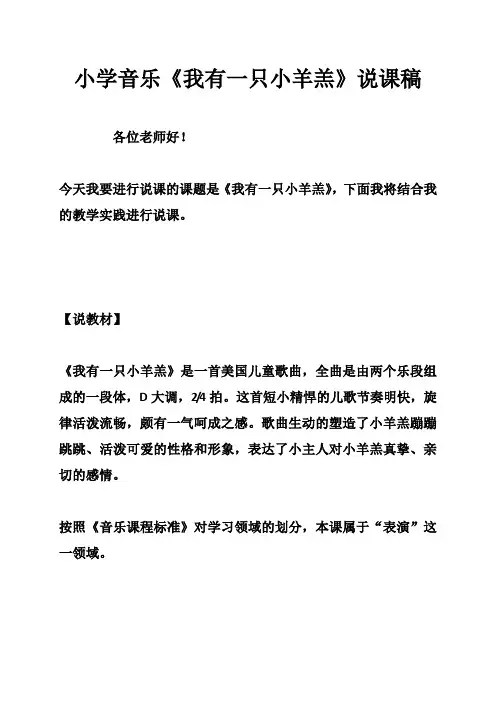 小学音乐《我有一只小羊羔》说课稿

各位老师好！

今天我要进行说课的课题是《我有一只小羊羔》，下面我将结合我的教学实践进行说课。

【说教材】

《我有一只小羊羔》是一首美国儿童歌曲，全曲是由两个乐段组成的一段体，D 大调，2/4 拍。这首短小精悍的儿歌节奏明快，旋律活泼流畅，颇有一气呵成之感。歌曲生动的塑造了小羊羔蹦蹦跳跳、活泼可爱的性格和形象，表达了小主人对小羊羔真挚、亲切的感情。

按照《音乐课程标准》对学习领域的划分，本课属于“表演”这一领域。